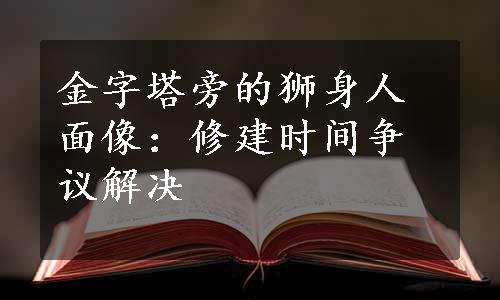 金字塔旁的狮身人面像：修建时间争议解决